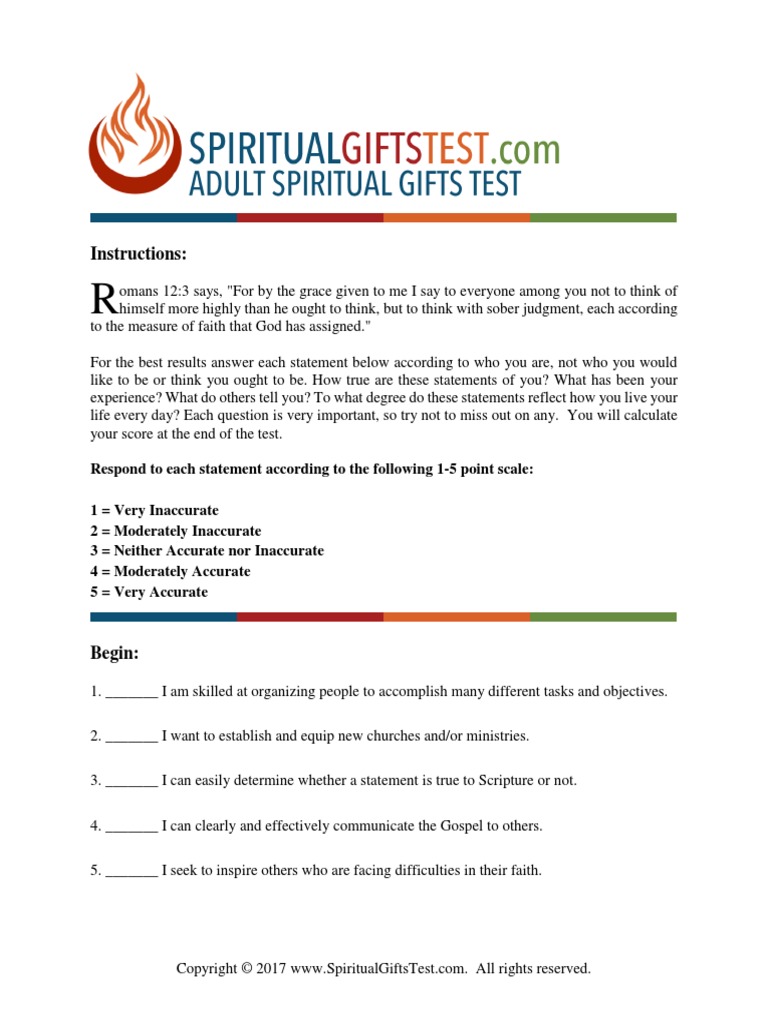 SPIRITUALGIFTSTEST.com
ADULT SPIRITUAL GIFTS TEST

Instructions:

Romans 12:3 says, "For by the grace given to me I say to everyone among you not to think of himself more highly than he ought to think, but to think with sober judgment, each according to the measure of faith that God has assigned."

For the best results answer each statement below according to who you are, not who you would like to be or think you ought to be. How true are these statements of you? What has been your experience? What do others tell you? To what degree do these statements reflect how you live your life every day? Each question is very important, so try not to miss out on any. You will calculate your score at the end of the test.

Respond to each statement according to the following 1-5 point scale:

1 = Very Inaccurate
2 = Moderately Inaccurate
3 = Neither Accurate nor Inaccurate
4 = Moderately Accurate
5 = Very Accurate

Begin:

1. _______ I am skilled at organizing people to accomplish many different tasks and objectives.

2. _______ I want to establish and equip new churches and/or ministries.

3. _______ I can easily determine whether a statement is true to Scripture or not.

4. _______ I can clearly and effectively communicate the Gospel to others.

5. _______ I seek to inspire others who are facing difficulties in their faith.

Copyright © 2017 www.SpiritualGiftsTest.com. All rights reserved.